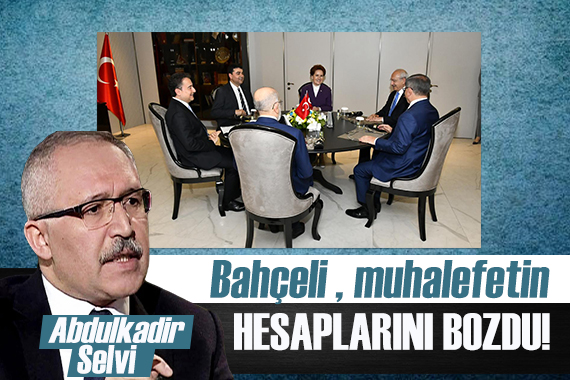 Bahçeli , muhalefetin
HESAPLARINI BOZDU!

Abdulkadir
Selvi